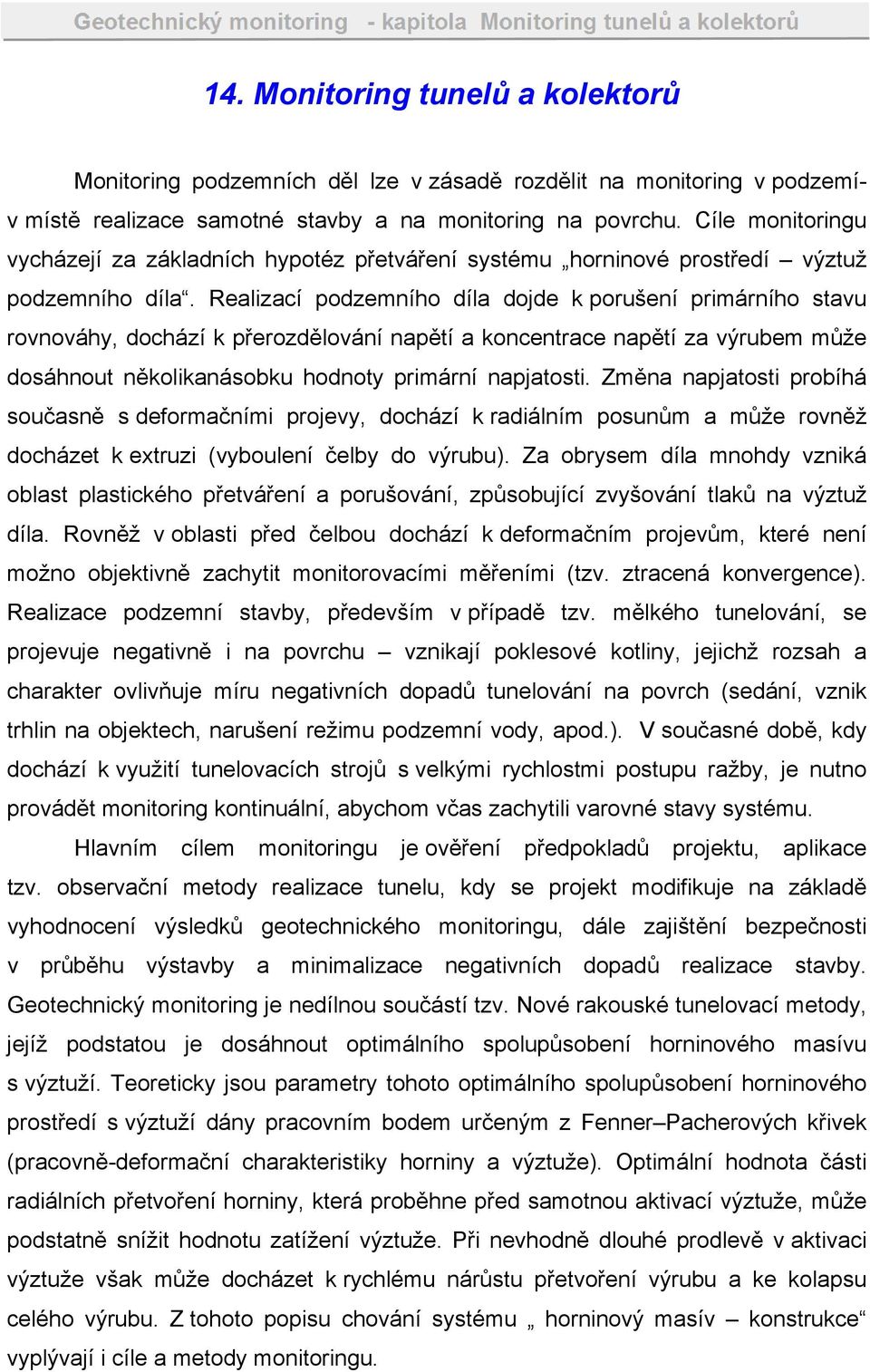 Geotechnický monitoring - kapitola Monitoring tunelů a kolektorů

14. Monitoring tunelů a kolektorů

Monitoring podzemních děl lze v zásadě rozdělit na monitoring v podzemí- v místě realizace samotné stavby a na monitoring na povrchu. Cíle monitoringu vycházejí za základních hypotéz přetváření systému „horninové prostředí – výztuž podzemního díla“. Realizací podzemního díla dojde k porušení primárního stavu rovnováhy, dochází k přerozdělování napětí a koncentrace napětí za výrubem může dosáhnout několikanásobku hodnoty primární napjatosti. Změna napjatosti probíhá současně s deformačními projevy, dochází k radiálním posunům a může rovněž docházet k extruzi (vyboulení čelby do výrubu). Za obrysem díla mnohdy vzniká oblast plastického přetváření a porušování, způsobující zvyšování tlaků na výztuž díla. Rovněž v oblasti před čelbou dochází k deformačním projevům, které není možno objektivně zachytit monitorovacími měřeními (tzv. ztracená konvergence). Realizace podzemní stavby, především v případě tzv. mělkého tunelování, se projevuje negativně i na povrchu – vznikají poklesové kotliny, jejichž rozsah a charakter ovlivňuje míru negativních dopadů tunelování na povrch (sedání, vznik trhlin na objektech, narušení režimu podzemní vody, apod.). V současné době, kdy dochází k využití tunelovacích strojů s velkými rychlostmi postupu ražby, je nutno provádět monitoring kontinuální, abychom včas zachytili varovné stavy systému.

Hlavním cílem monitoringu je ověření předpokladů projektu, aplikace tzv. observační metody realizace tunelu, kdy se projekt modifikuje na základě vyhodnocení výsledků geotechnického monitoringu, dále zajištění bezpečnosti v průběhu výstavby a minimalizace negativních dopadů realizace stavby. Geotechnický monitoring je nedílnou součástí tzv. Nové rakouské tunelovací metody, jejíž podstatou je dosáhnout optimálního spolupůsobení horninového masívu s výztuží. Teoreticky jsou parametry tohoto optimálního spolupůsobení horninového prostředí s výztuží dány pracovním bodem určeným z Fenner–Pacherových křivek (pracovně-deformační charakteristiky horniny a výztuže). Optimální hodnota části radiálních přetvoření horniny, která proběhne před samotnou aktivací výztuže, může podstatně snížit hodnotu zatížení výztuže. Při nevhodně dlouhé prodlevě v aktivaci výztuže však může docházet k rychlému nárůstu přetvoření výrubu a ke kolapsu celého výrubu. Z tohoto popisu chování systému „ horninový masív – konstrukce“ vyplývají i cíle a metody monitoringu.